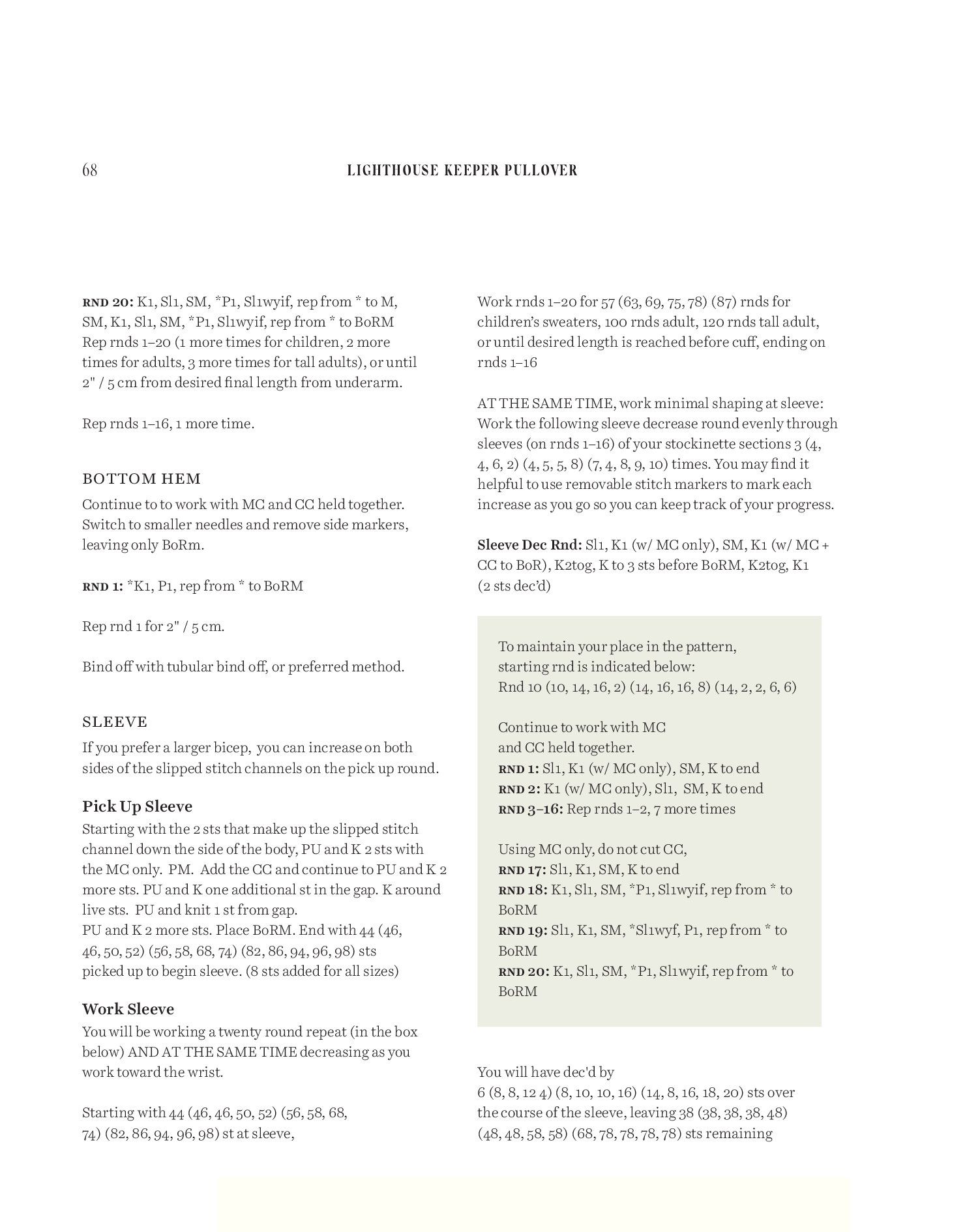 68 LIGHTHOUSE KEEPER PULLOVER

RND 20: K1, Sl1, SM, *P1, Sl1wyif, rep from * to M, SM, K1, Sl1, SM, *P1, Sl1wyif, rep from * to BoRM
Rep rnds 1–20 (1 more times for children, 2 more times for adults, 3 more times for tall adults), or until 2" / 5 cm from desired final length from underarm.

Rep rnds 1–16, 1 more time.

BOTTOM HEM

Continue to to work with MC and CC held together. Switch to smaller needles and remove side markers, leaving only BoRm.

RND 1: *K1, P1, rep from * to BoRM

Rep rnd 1 for 2" / 5 cm.

Bind off with tubular bind off, or preferred method.

SLEEVE

If you prefer a larger bicep, you can increase on both sides of the slipped stitch channels on the pick up round.

Pick Up Sleeve

Starting with the 2 sts that make up the slipped stitch channel down the side of the body, PU and K 2 sts with the MC only. PM. Add the CC and continue to PU and K 2 more sts. PU and K one additional st in the gap. K around live sts. PU and knit 1 st from gap.
PU and K 2 more sts. Place BoRM. End with 44 (46, 46, 50, 52) (56, 58, 68, 74) (82, 86, 94, 96, 98) sts picked up to begin sleeve. (8 sts added for all sizes)

Work Sleeve

You will be working a twenty round repeat (in the box below) AND AT THE SAME TIME decreasing as you work toward the wrist.

Starting with 44 (46, 46, 50, 52) (56, 58, 68, 74) (82, 86, 94, 96, 98) st at sleeve,

Work rnds 1–20 for 57 (63, 69, 75, 78) (87) rnds for children's sweaters, 100 rnds adult, 120 rnds tall adult, or until desired length is reached before cuff, ending on rnds 1–16

AT THE SAME TIME, work minimal shaping at sleeve: Work the following sleeve decrease round evenly through sleeves (on rnds 1–16) of your stockinette sections 3 (4, 4, 6, 2) (4, 5, 5, 8) (7, 4, 8, 9, 10) times. You may find it helpful to use removable stitch markers to mark each increase as you go so you can keep track of your progress.

Sleeve Dec Rnd: Sl1, K1 (w/ MC only), SM, K1 (w/ MC + CC to BoR), K2tog, K to 3 sts before BoRM, K2tog, K1 (2 sts dec'd)

To maintain your place in the pattern, starting rnd is indicated below:
Rnd 10 (10, 14, 16, 2) (14, 16, 16, 8) (14, 2, 2, 6, 6)

Continue to work with MC and CC held together.
RND 1: Sl1, K1 (w/ MC only), SM, K to end
RND 2: K1 (w/ MC only), Sl1, SM, K to end
RND 3–16: Rep rnds 1–2, 7 more times

Using MC only, do not cut CC,
RND 17: Sl1, K1, SM, K to end
RND 18: K1, Sl1, SM, *P1, Sl1wyif, rep from * to BoRM
RND 19: Sl1, K1, SM, *Sl1wyf, P1, rep from * to BoRM
RND 20: K1, Sl1, SM, *P1, Sl1wyif, rep from * to BoRM

You will have dec'd by 6 (8, 8, 12 4) (8, 10, 10, 16) (14, 8, 16, 18, 20) sts over the course of the sleeve, leaving 38 (38, 38, 38, 48) (48, 48, 58, 58) (68, 78, 78, 78, 78) sts remaining